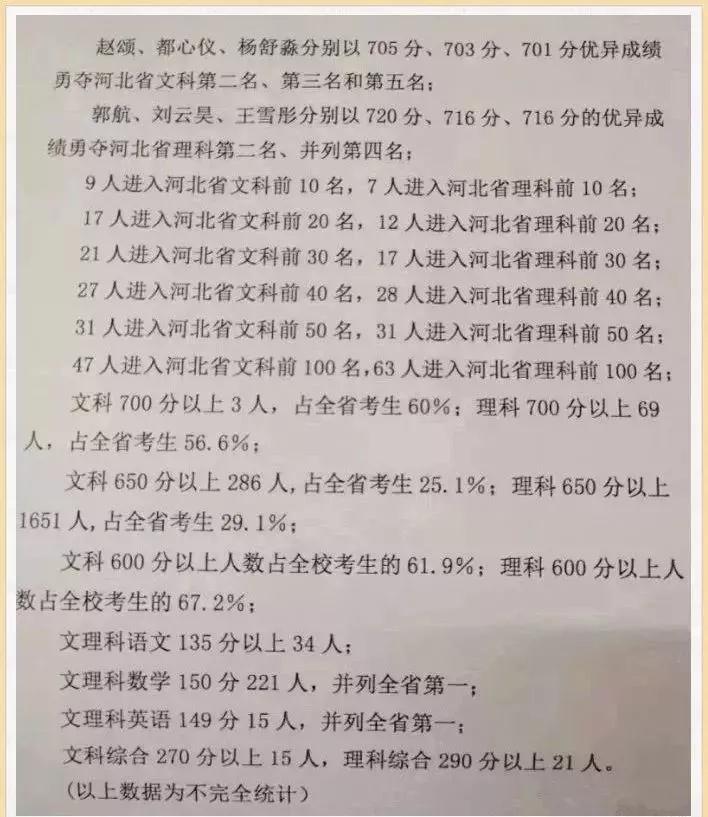 赵颂、都心仪、杨舒淼分别以 705 分、703 分、701 分优异成绩勇夺河北省文科第二名、第三名和第五名；

郭航、刘云昊、王雪彤分别以 720 分、716 分、716 分的优异成绩勇夺河北省理科第二名、并列第四名；

9 人进入河北省文科前 10 名，7 人进入河北省理科前 10 名；

17 人进入河北省文科前 20 名，12 人进入河北省理科前 20 名；

21 人进入河北省文科前 30 名，17 人进入河北省理科前 30 名；

27 人进入河北省文科前 40 名，28 人进入河北省理科前 40 名；

31 人进入河北省文科前 50 名，31 人进入河北省理科前 50 名；

47 人进入河北省文科前 100 名，63 人进入河北省理科前 100 名；

文科 700 分以上 3 人，占全省考生 60%；理科 700 分以上 69 人，占全省考生 56.6%；

文科 650 分以上 286 人，占全省考生 25.1%；理科 650 分以上 1651 人，占全省考生 29.1%；

文科 600 分以上人数占全校考生的 61.9%；理科 600 分以上人数占全校考生的 67.2%；

文理科语文 135 分以上 34 人；

文理科数学 150 分 221 人，并列全省第一；

文理科英语 149 分 15 人，并列全省第一；

文科综合 270 分以上 15 人，理科综合 290 分以上 21 人。

（以上数据为不完全统计）